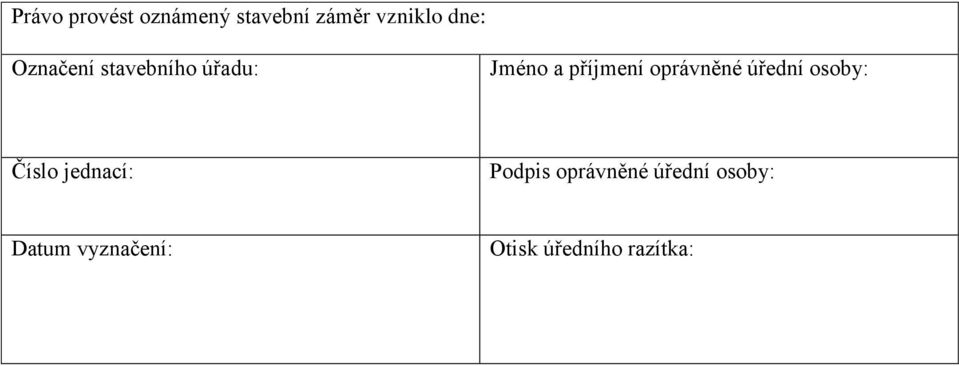 Právo provést oznámený stavební záměr vzniklo dne:

| Označení stavebního úřadu: | Jméno a příjmení oprávněné úřední osoby: |
|---|---|
| Číslo jednací: | Podpis oprávněné úřední osoby: |
| Datum vyznačení: | Otisk úředního razítka: |